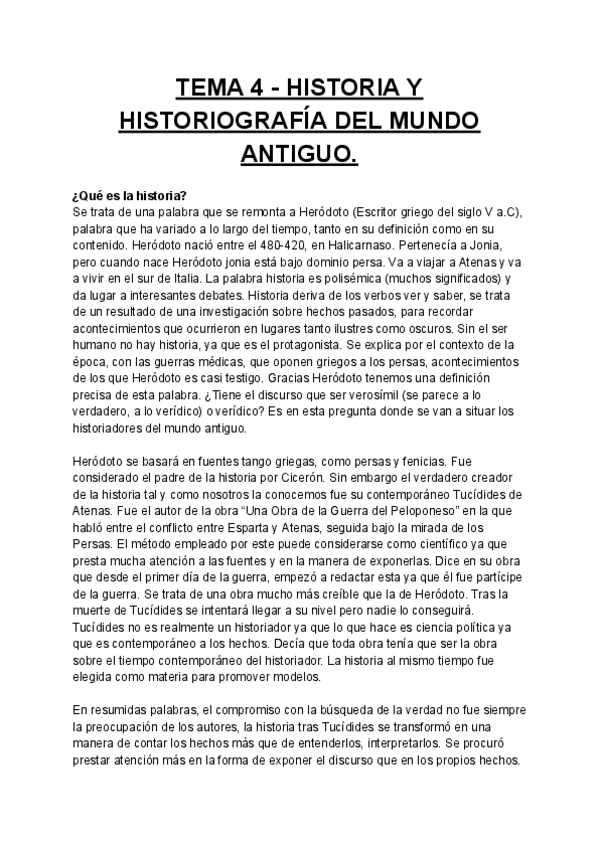 TEMA 4 - HISTORIA Y HISTORIOGRAFÍA DEL MUNDO ANTIGUO.

¿Qué es la historia?
Se trata de una palabra que se remonta a Heródoto (Escritor griego del siglo V a.C), palabra que ha variado a lo largo del tiempo, tanto en su definición como en su contenido. Heródoto nació entre el 480-420, en Halicarnaso. Pertenecía a Jonia, pero cuando nace Heródoto jonia está bajo dominio persa. Va a viajar a Atenas y va a vivir en el sur de Italia. La palabra historia es polisémica (muchos significados) y da lugar a interesantes debates. Historia deriva de los verbos ver y saber, se trata de un resultado de una investigación sobre hechos pasados, para recordar acontecimientos que ocurrieron en lugares tanto ilustres como oscuros. Sin el ser humano no hay historia, ya que es el protagonista. Se explica por el contexto de la época, con las guerras médicas, que oponen griegos a los persas, acontecimientos de los que Heródoto es casi testigo. Gracias Heródoto tenemos una definición precisa de esta palabra. ¿Tiene el discurso que ser verosímil (se parece a lo verdadero, a lo verídico) o verídico? Es en esta pregunta donde se van a situar los historiadores del mundo antiguo.

Heródoto se basará en fuentes tango griegas, como persas y fenicias. Fue considerado el padre de la historia por Cicerón. Sin embargo el verdadero creador de la historia tal y como nosotros la conocemos fue su contemporáneo Tucídides de Atenas. Fue el autor de la obra “Una Obra de la Guerra del Peloponeso” en la que habló entre el conflicto entre Esparta y Atenas, seguida bajo la mirada de los Persas. El método empleado por este puede considerarse como científico ya que presta mucha atención a las fuentes y en la manera de exponerlas. Dice en su obra que desde el primer día de la guerra, empezó a redactar esta ya que él fue partícipe de la guerra. Se trata de una obra mucho más creíble que la de Heródoto. Tras la muerte de Tucídides se intentará llegar a su nivel pero nadie lo conseguirá. Tucídides no es realmente un historiador ya que lo que hace es ciencia política ya que es contemporáneo a los hechos. Decía que toda obra tenía que ser la obra sobre el tiempo contemporáneo del historiador. La historia al mismo tiempo fue elegida como materia para promover modelos.

En resumidas palabras, el compromiso con la búsqueda de la verdad no fue siempre la preocupación de los autores, la historia tras Tucídides se transformó en una manera de contar los hechos más que de entenderlos, interpretarlos. Se procuró prestar atención más en la forma de exponer el discurso que en los propios hechos.